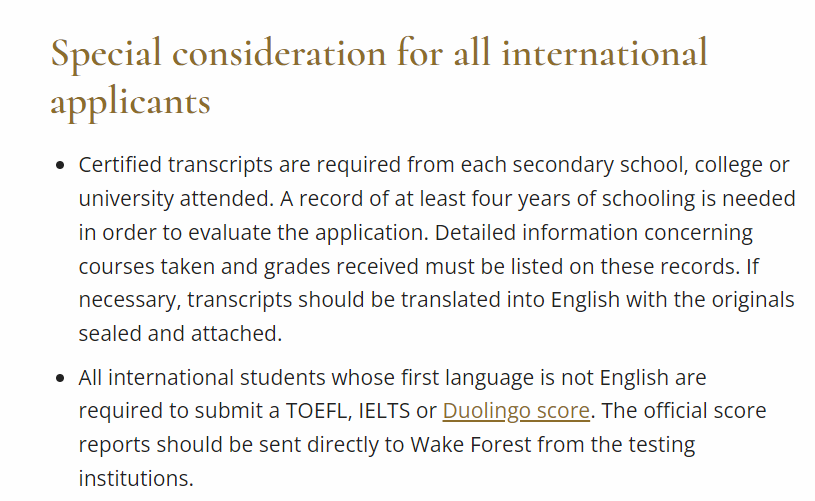 Special consideration for all international applicants

- Certified transcripts are required from each secondary school, college or university attended. A record of at least four years of schooling is needed in order to evaluate the application. Detailed information concerning courses taken and grades received must be listed on these records. If necessary, transcripts should be translated into English with the originals sealed and attached.
- All international students whose first language is not English are required to submit a TOEFL, IELTS or Duolingo score. The official score reports should be sent directly to Wake Forest from the testing institutions.